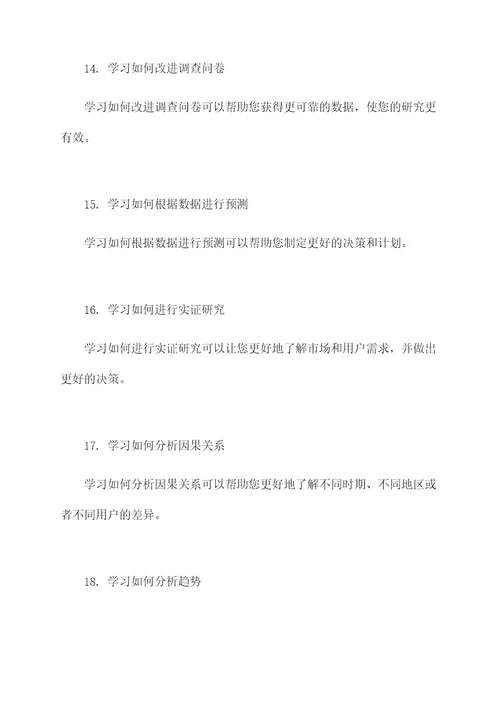 14. 学习如何改进调查问卷

学习如何改进调查问卷可以帮助您获得更可靠的数据，使您的研究更有效。

15. 学习如何根据数据进行预测

学习如何根据数据进行预测可以帮助您制定更好的决策和计划。

16. 学习如何进行实证研究

学习如何进行实证研究可以让您更好地了解市场和用户需求，并做出更好的决策。

17. 学习如何分析因果关系

学习如何分析因果关系可以帮助您更好地了解不同时期、不同地区或者不同用户的差异。

18. 学习如何分析趋势